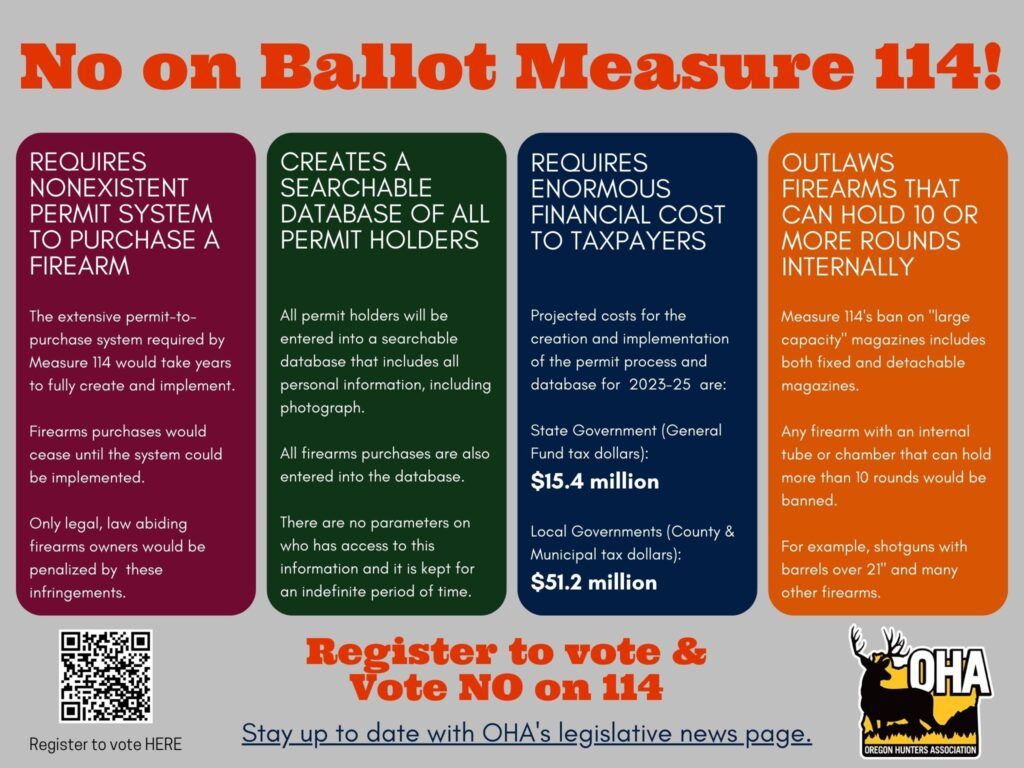 No on Ballot Measure 114!

REQUIRES NONEXISTENT PERMIT SYSTEM TO PURCHASE A FIREARM

The extensive permit-to-purchase system required by Measure 114 would take years to fully create and implement.

Firearms purchases would cease until the system could be implemented.

Only legal, law abiding firearms owners would be penalized by these infringements.

CREATES A SEARCHABLE DATABASE OF ALL PERMIT HOLDERS

All permit holders will be entered into a searchable database that includes all personal information, including photograph.

All firearms purchases are also entered into the database.

There are no parameters on who has access to this information and it is kept for an indefinite period of time.

REQUIRES ENORMOUS FINANCIAL COST TO TAXPAYERS

Projected costs for the creation and implementation of the permit process and database for 2023-25 are:

State Government (General Fund tax dollars):
$15.4 million

Local Governments (County & Municipal tax dollars):
$51.2 million

OUTLAWS FIREARMS THAT CAN HOLD 10 OR MORE ROUNDS INTERNALLY

Measure 114's ban on "large capacity" magazines includes both fixed and detachable magazines.

Any firearm with an internal tube or chamber that can hold more than 10 rounds would be banned.

For example, shotguns with barrels over 21" and many other firearms.

Register to vote HERE

Register to vote & Vote NO on 114

Stay up to date with OHA's legislative news page.

OHA
OREGON HUNTERS ASSOCIATION